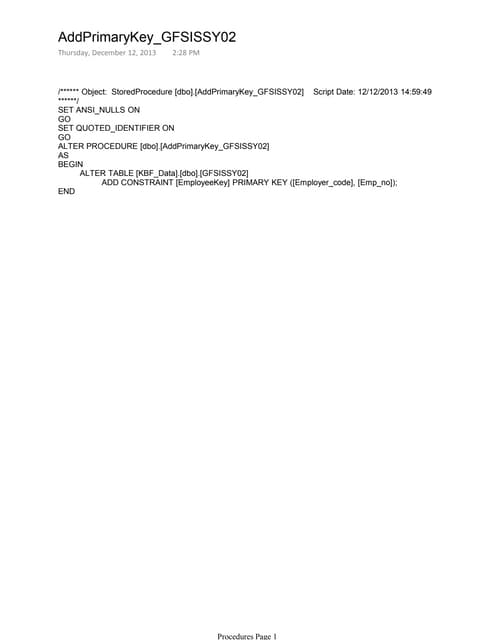 AddPrimaryKey_GFSISSY02

Thursday, December 12, 2013 2:28 PM

/****** Object: StoredProcedure [dbo].[AddPrimaryKey_GFSISSY02] Script Date: 12/12/2013 14:59:49 ******/
SET ANSI_NULLS ON
GO
SET QUOTED_IDENTIFIER ON
GO
ALTER PROCEDURE [dbo].[AddPrimaryKey_GFSISSY02]
AS
BEGIN
ALTER TABLE [KBF_Data].[dbo].[GFSISSY02]
ADD CONSTRAINT [EmployeeKey] PRIMARY KEY ([Employer_code], [Emp_no]);
END

Procedures Page 1